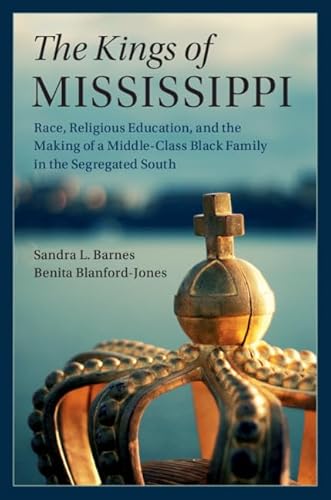 The Kings of
MISSISSIPPI

Race, Religious Education, and the Making of a Middle-Class Black Family in the Segregated South

Sandra L. Barnes
Benita Blanford-Jones